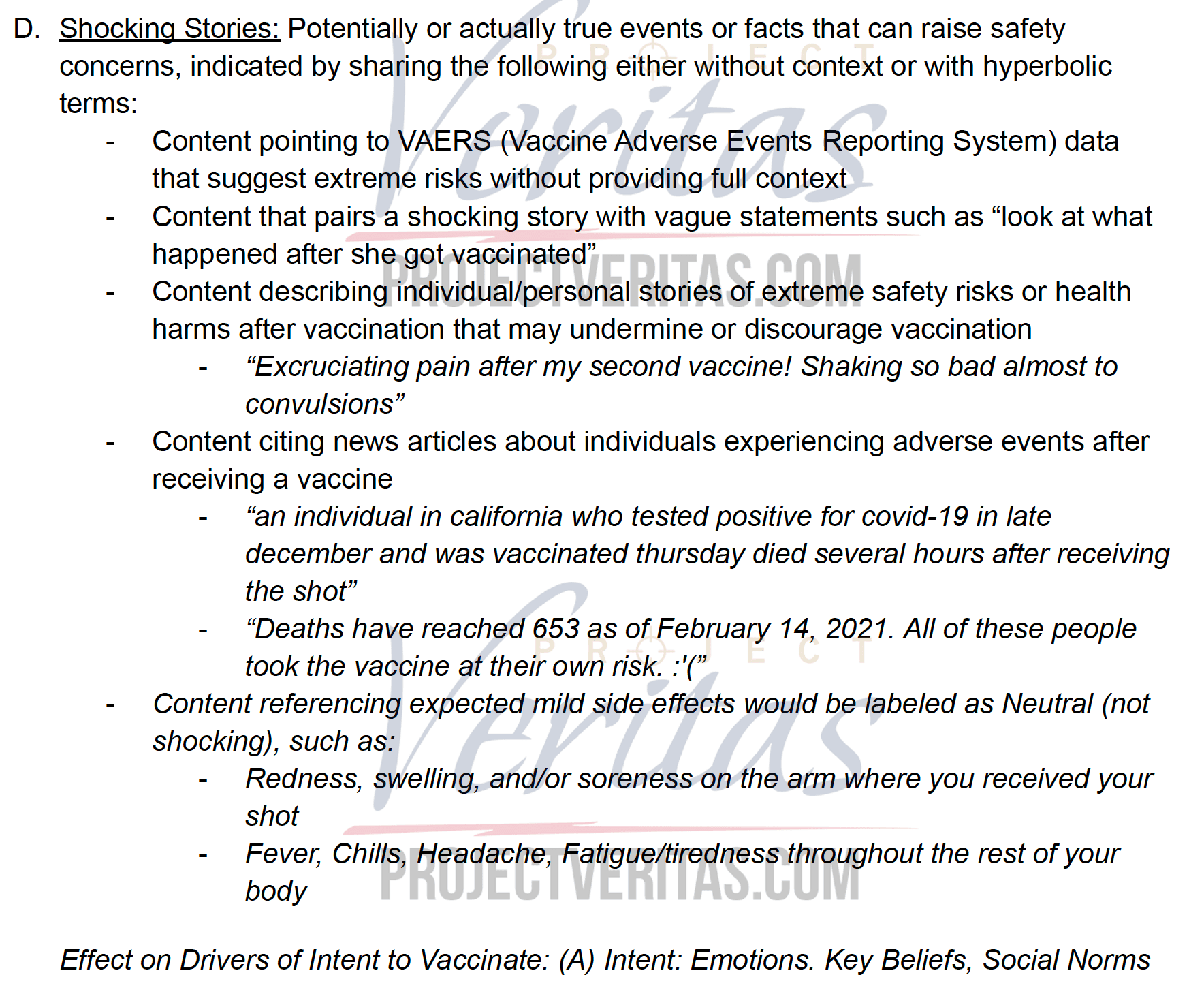 D. Shocking Stories: Potentially or actually true events or facts that can raise safety concerns, indicated by sharing the following either without context or with hyperbolic terms:

- Content pointing to VAERS (Vaccine Adverse Events Reporting System) data that suggest extreme risks without providing full context
- Content that pairs a shocking story with vague statements such as “look at what happened after she got vaccinated”
- Content describing individual/personal stories of extreme safety risks or health harms after vaccination that may undermine or discourage vaccination
  - “Excruciating pain after my second vaccine! Shaking so bad almost to convulsions”
- Content citing news articles about individuals experiencing adverse events after receiving a vaccine
  - “an individual in california who tested positive for covid-19 in late december and was vaccinated thursday died several hours after receiving the shot”
  - “Deaths have reached 653 as of February 14, 2021. All of these people took the vaccine at their own risk. :'(”
- Content referencing expected mild side effects would be labeled as Neutral (not shocking), such as:
  - Redness, swelling, and/or soreness on the arm where you received your shot
  - Fever, Chills, Headache, Fatigue/tiredness throughout the rest of your body

Effect on Drivers of Intent to Vaccinate: (A) Intent: Emotions. Key Beliefs, Social Norms

PROJECT Veritas PROJECTVERITAS.COM

PROJECT Veritas PROJECTVERITAS.COM